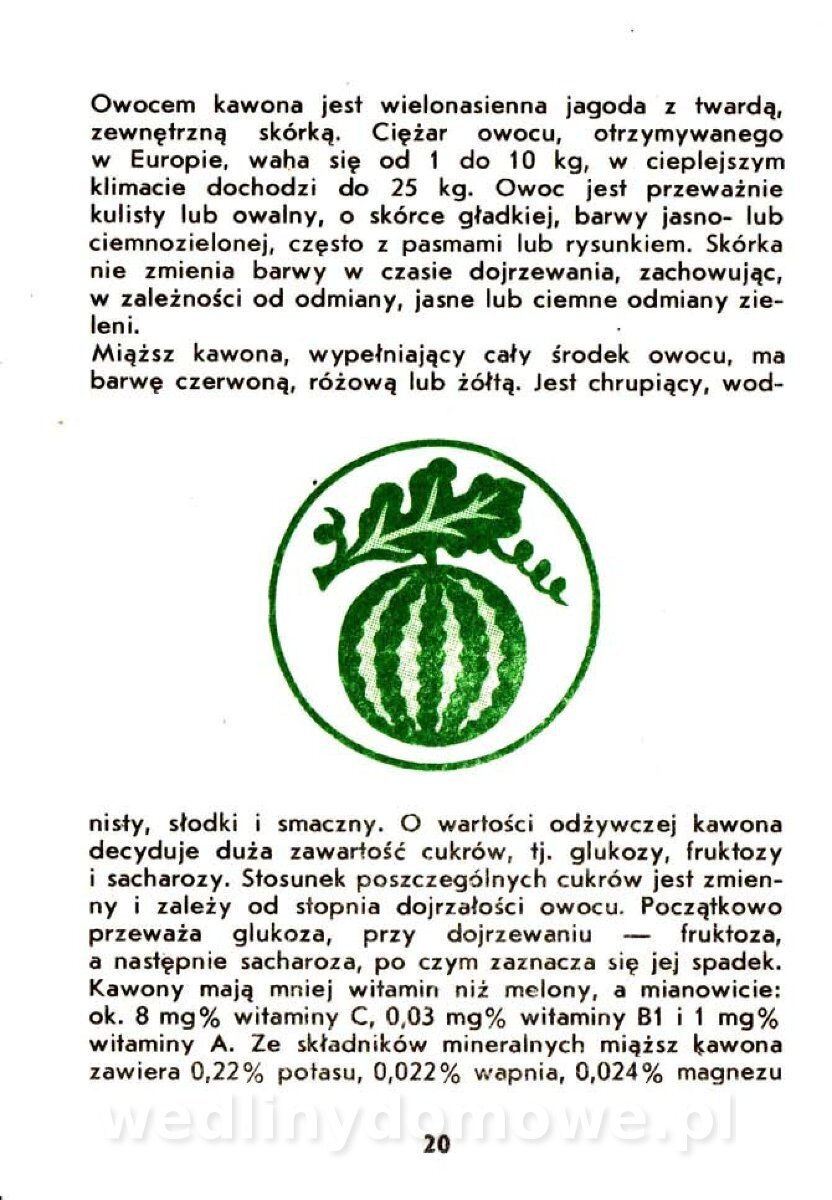 Owocem kawona jest wielonasienna jagoda z twardą, zewnętrzną skórką. Ciężar owocu, otrzymywanego w Europie, waha się od 1 do 10 kg, w cieplejszym klimacie dochodzi do 25 kg. Owoc jest przeważnie kulisty lub owalny, o skórce gładkiej, barwy jasno- lub ciemnozielonej, często z pasmami lub rysunkiem. Skórka nie zmienia barwy w czasie dojrzewania, zachowując, w zależności od odmiany, jasne lub ciemne odmiany zieleni.
Miąższ kawona, wypełniający cały środek owocu, ma barwę czerwoną, różową lub żółtą. Jest chrupiący, wodnisty, słodki i smaczny. O wartości odżywczej kawona decyduje duża zawartość cukrów, tj. glukozy, fruktozy i sacharozy. Stosunek poszczególnych cukrów jest zmienny i zależy od stopnia dojrzałości owocu. Początkowo przeważa glukoza, przy dojrzewaniu — fruktoza, a następnie sacharoza, po czym zaznacza się jej spadek. Kawony mają mniej witamin niż melony, a mianowicie: ok. 8 mg% witaminy C, 0,03 mg% witaminy B1 i 1 mg% witaminy A. Ze składników mineralnych miąższ kawona zawiera 0,22% potasu, 0,022% wapnia, 0,024% magnezu

wedlinydomowe.pl

20